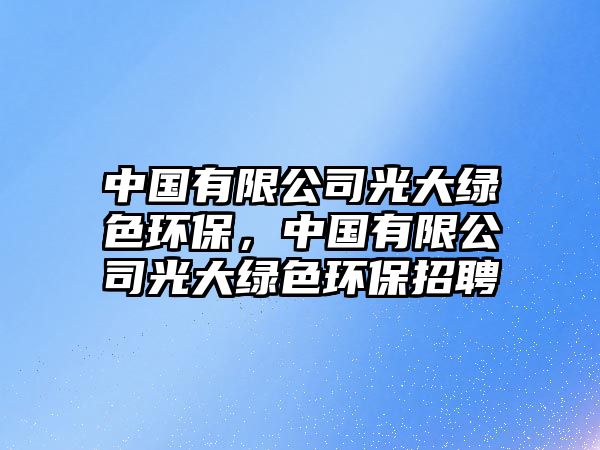 中国有限公司光大绿色环保，中国有限公司光大绿色环保招聘